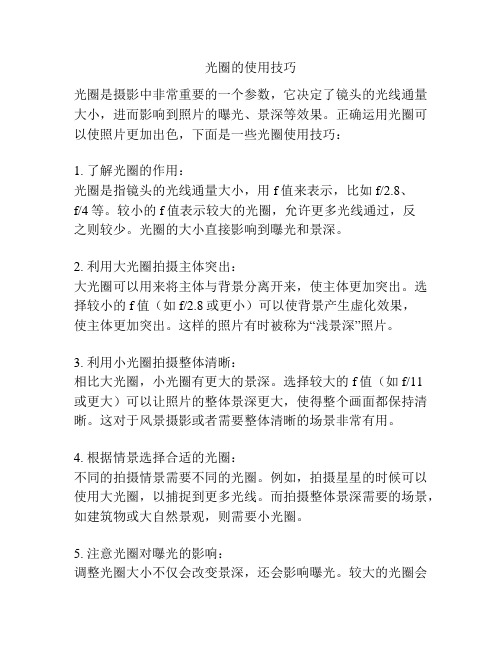 光圈的使用技巧

光圈是摄影中非常重要的一个参数，它决定了镜头的光线通量大小，进而影响到照片的曝光、景深等效果。正确运用光圈可以使照片更加出色，下面是一些光圈使用技巧：

1. 了解光圈的作用：
光圈是指镜头的光线通量大小，用 f 值来表示，比如 f/2.8、f/4 等。较小的 f 值表示较大的光圈，允许更多光线通过，反之则较少。光圈的大小直接影响到曝光和景深。

2. 利用大光圈拍摄主体突出：
大光圈可以用来将主体与背景分离开来，使主体更加突出。选择较小的 f 值（如 f/2.8 或更小）可以使背景产生虚化效果，使主体更加突出。这样的照片有时被称为“浅景深”照片。

3. 利用小光圈拍摄整体清晰：
相比大光圈，小光圈有更大的景深。选择较大的 f 值（如 f/11 或更大）可以让照片的整体景深更大，使得整个画面都保持清晰。这对于风景摄影或者需要整体清晰的场景非常有用。

4. 根据情景选择合适的光圈：
不同的拍摄情景需要不同的光圈。例如，拍摄星星的时候可以使用大光圈，以捕捉到更多光线。而拍摄整体景深需要的场景，如建筑物或大自然景观，则需要小光圈。

5. 注意光圈对曝光的影响：
调整光圈大小不仅会改变景深，还会影响曝光。较大的光圈会